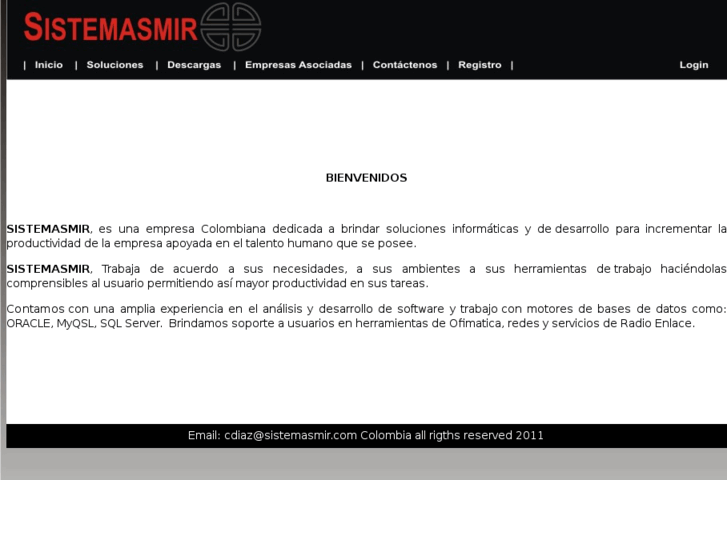 SISTEMASMIR

| Inicio | Soluciones | Descargas | Empresas Asociadas | Contáctenos | Registro |

Login

BIENVENIDOS

SISTEMASMIR, es una empresa Colombiana dedicada a brindar soluciones informáticas y de desarrollo para incrementar la productividad de la empresa apoyada en el talento humano que se posee.

SISTEMASMIR, Trabaja de acuerdo a sus necesidades, a sus ambientes a sus herramientas de trabajo haciéndolas comprensibles al usuario permitiendo así mayor productividad en sus tareas.

Contamos con una amplia experiencia en el análisis y desarrollo de software y trabajo con motores de bases de datos como: ORACLE, MyQSL, SQL Server. Brindamos soporte a usuarios en herramientas de Ofimatica, redes y servicios de Radio Enlace.

Email: cdiaz@sistemasmir.com Colombia all rigths reserved 2011